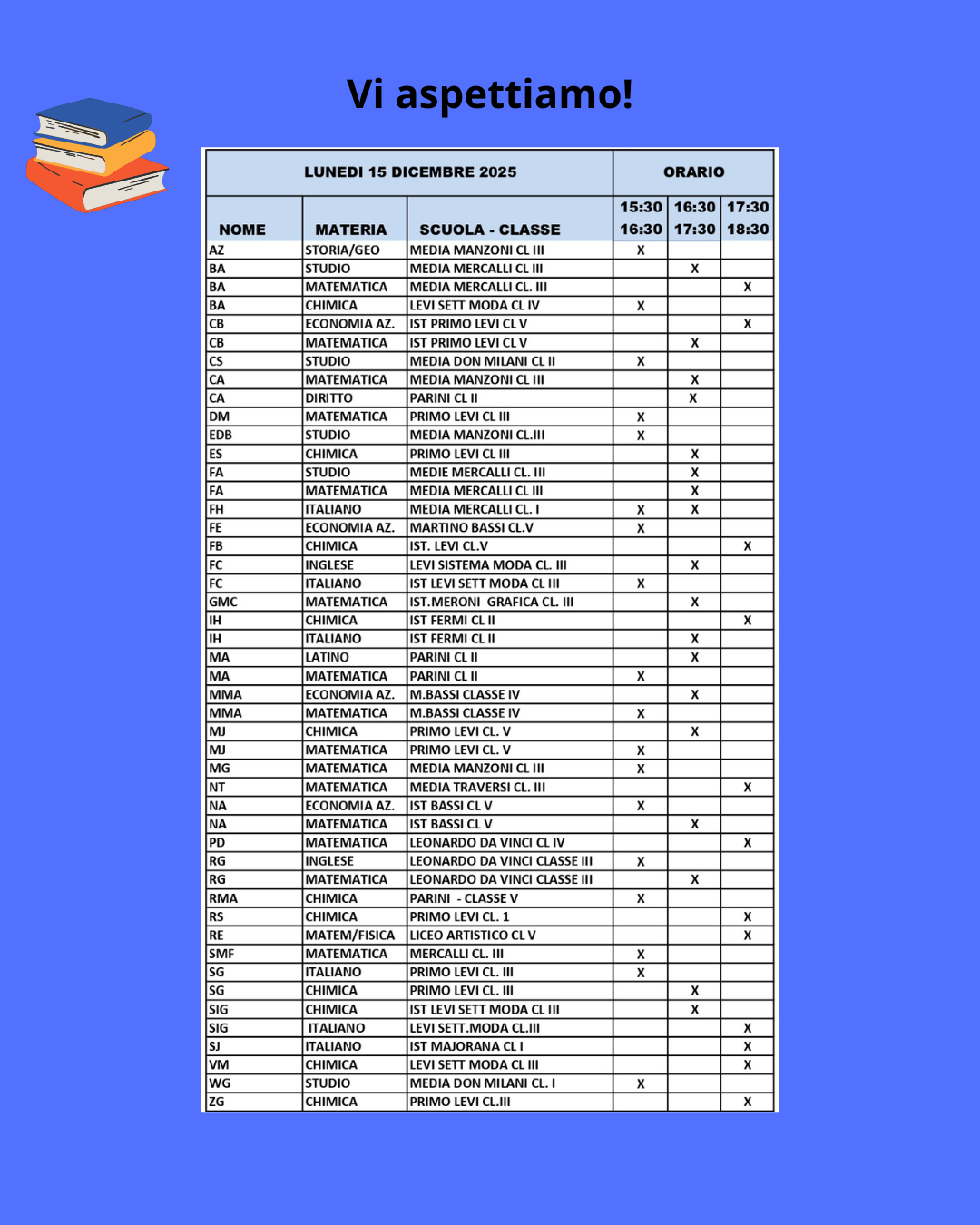 Vi aspettiamo!

| LUNEDI 15 DICEMBRE 2025 | | | ORARIO | | |
|---|---|---|---|---|---|
| NOME | MATERIA | SCUOLA - CLASSE | 15:30 16:30 | 16:30 17:30 | 17:30 18:30 |
| AZ | STORIA/GEO | MEDIA MANZONI CL III | X | | |
| BA | STUDIO | MEDIA MERCALLI CL III | | X | |
| BA | MATEMATICA | MEDIA MERCALLI CL. III | | | X |
| BA | CHIMICA | LEVI SETT MODA CL IV | X | | |
| CB | ECONOMIA AZ. | IST PRIMO LEVI CL V | | | X |
| CB | MATEMATICA | IST PRIMO LEVI CL V | | X | |
| CS | STUDIO | MEDIA DON MILANI CL II | X | | |
| CA | MATEMATICA | MEDIA MANZONI CL III | | X | |
| CA | DIRITTO | PARINI CL II | | X | |
| DM | MATEMATICA | PRIMO LEVI CL III | X | | |
| EDB | STUDIO | MEDIA MANZONI CL.III | X | | |
| ES | CHIMICA | PRIMO LEVI CL III | | X | |
| FA | STUDIO | MEDIE MERCALLI CL. III | | X | |
| FA | MATEMATICA | MEDIA MERCALLI CL III | | X | |
| FH | ITALIANO | MEDIA MERCALLI CL. I | X | X | |
| FE | ECONOMIA AZ. | MARTINO BASSI CL.V | X | | |
| FB | CHIMICA | IST. LEVI CL.V | | | X |
| FC | INGLESE | LEVI SISTEMA MODA CL. III | | X | |
| FC | ITALIANO | IST LEVI SETT MODA CL III | X | | |
| GMC | MATEMATICA | IST.MERONI GRAFICA CL. III | | X | |
| IH | CHIMICA | IST FERMI CL II | | | X |
| IH | ITALIANO | IST FERMI CL II | | X | |
| MA | LATINO | PARINI CL II | | X | |
| MA | MATEMATICA | PARINI CL II | X | | |
| MMA | ECONOMIA AZ. | M.BASSI CLASSE IV | | X | |
| MMA | MATEMATICA | M.BASSI CLASSE IV | X | | |
| MJ | CHIMICA | PRIMO LEVI CL. V | | X | |
| MJ | MATEMATICA | PRIMO LEVI CL. V | X | | |
| MG | MATEMATICA | MEDIA MANZONI CL III | X | | |
| NT | MATEMATICA | MEDIA TRAVERSI CL. III | | | X |
| NA | ECONOMIA AZ. | IST BASSI CL V | X | | |
| NA | MATEMATICA | IST BASSI CL V | | X | |
| PD | MATEMATICA | LEONARDO DA VINCI CL IV | | | X |
| RG | INGLESE | LEONARDO DA VINCI CLASSE III | X | | |
| RG | MATEMATICA | LEONARDO DA VINCI CLASSE III | | X | |
| RMA | CHIMICA | PARINI - CLASSE V | X | | |
| RS | CHIMICA | PRIMO LEVI CL. 1 | | | X |
| RE | MATEM/FISICA | LICEO ARTISTICO CL V | | | X |
| SMF | MATEMATICA | MERCALLI CL. III | X | | |
| SG | ITALIANO | PRIMO LEVI CL. III | X | | |
| SG | CHIMICA | PRIMO LEVI CL. III | | X | |
| SIG | CHIMICA | IST LEVI SETT MODA CL III | | X | |
| SIG | ITALIANO | LEVI SETT.MODA CL.III | | | X |
| SJ | ITALIANO | IST MAJORANA CL I | | | X |
| VM | CHIMICA | LEVI SETT MODA CL III | | | X |
| WG | STUDIO | MEDIA DON MILANI CL. I | X | | |
| ZG | CHIMICA | PRIMO LEVI CL.III | | | X |